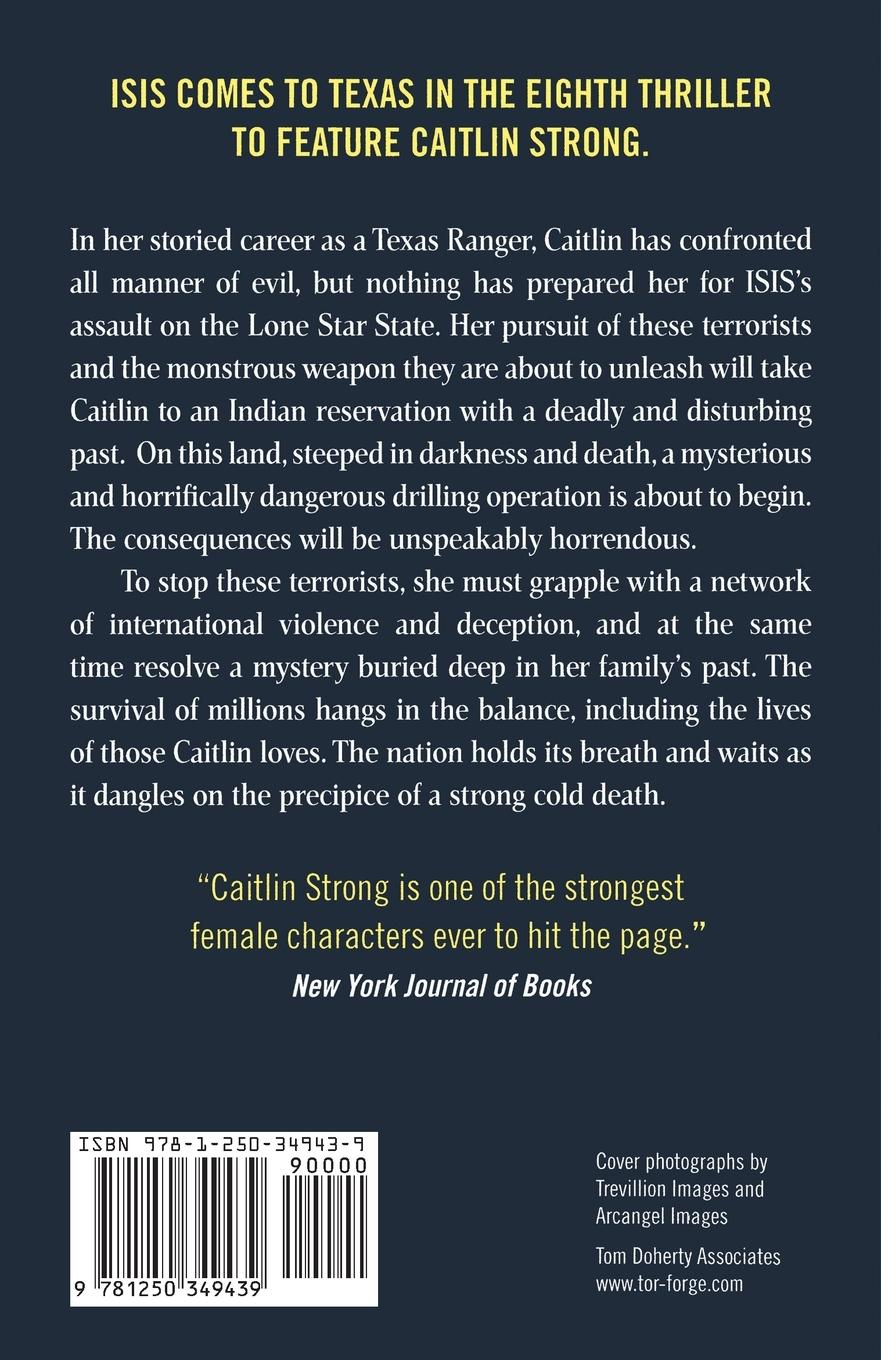 ISIS COMES TO TEXAS IN THE EIGHTH THRILLER TO FEATURE CAITLIN STRONG.

In her storied career as a Texas Ranger, Caitlin has confronted all manner of evil, but nothing has prepared her for ISIS's assault on the Lone Star State. Her pursuit of these terrorists and the monstrous weapon they are about to unleash will take Caitlin to an Indian reservation with a deadly and disturbing past. On this land, steeped in darkness and death, a mysterious and horrifically dangerous drilling operation is about to begin. The consequences will be unspeakably horrendous.

To stop these terrorists, she must grapple with a network of international violence and deception, and at the same time resolve a mystery buried deep in her family's past. The survival of millions hangs in the balance, including the lives of those Caitlin loves. The nation holds its breath and waits as it dangles on the precipice of a strong cold death.

"Caitlin Strong is one of the strongest female characters ever to hit the page."
New York Journal of Books

ISBN 978-1-250-34943-9
90000
9 781250 349439

Cover photographs by
Trevillion Images and
Arcangel Images

Tom Doherty Associates
www.tor-forge.com